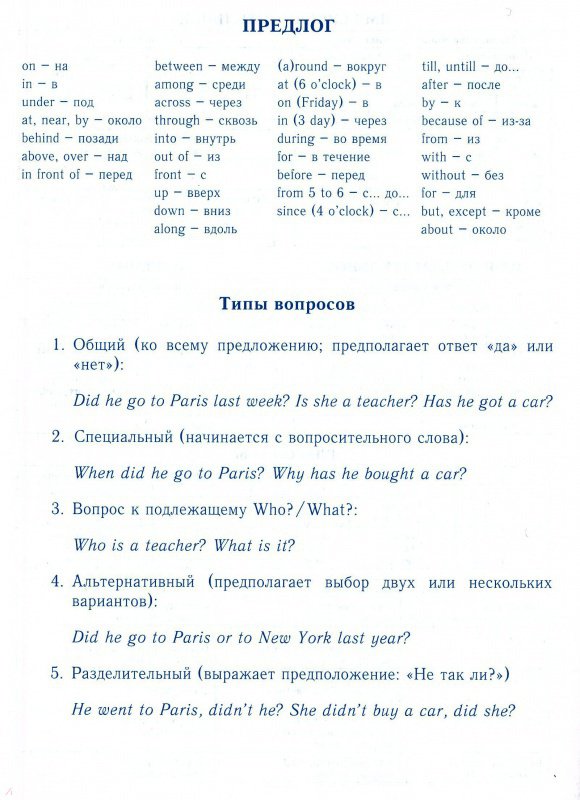 ПРЕДЛОГ

on – на
in – в
under – под
at, near, by – около
behind – позади
above, over – над
in front of – перед

between – между
among – среди
across – через
through – сквозь
into – внутрь
out of – из
front – с
up – вверх
down – вниз
along – вдоль

(a)round – вокруг
at (6 o'clock) – в
on (Friday) – в
in (3 day) – через
during – во время
for – в течение
before – перед
from 5 to 6 – с... до...
since (4 o'clock) – с...

till, untill – до...
after – после
by – к
because of – из-за
from – из
with – с
without – без
for – для
but, except – кроме
about – около

Типы вопросов

1. Общий (ко всему предложению; предполагает ответ «да» или «нет»):

Did he go to Paris last week? Is she a teacher? Has he got a car?

2. Специальный (начинается с вопросительного слова):

When did he go to Paris? Why has he bought a car?

3. Вопрос к подлежащему Who?/What?:

Who is a teacher? What is it?

4. Альтернативный (предполагает выбор двух или нескольких вариантов):

Did he go to Paris or to New York last year?

5. Разделительный (выражает предположение: «Не так ли?»)

He went to Paris, didn't he? She didn't buy a car, did she?